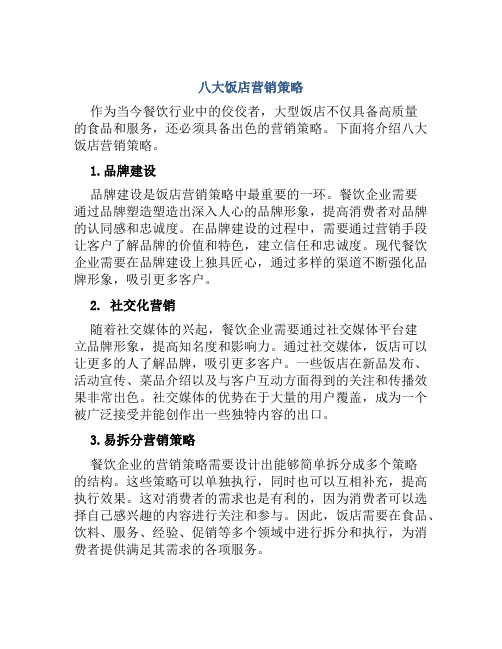 八大饭店营销策略

作为当今餐饮行业中的佼佼者，大型饭店不仅具备高质量的食品和服务，还必须具备出色的营销策略。下面将介绍八大饭店营销策略。

1. 品牌建设

品牌建设是饭店营销策略中最重要的一环。餐饮企业需要通过品牌塑造塑造出深入人心的品牌形象，提高消费者对品牌的认同感和忠诚度。在品牌建设的过程中，需要通过营销手段让客户了解品牌的价值和特色，建立信任和忠诚度。现代餐饮企业需要在品牌建设上独具匠心，通过多样的渠道不断强化品牌形象，吸引更多客户。

2. 社交化营销

随着社交媒体的兴起，餐饮企业需要通过社交媒体平台建立品牌形象，提高知名度和影响力。通过社交媒体，饭店可以让更多的人了解品牌，吸引更多客户。一些饭店在新品发布、活动宣传、菜品介绍以及与客户互动方面得到的关注和传播效果非常出色。社交媒体的优势在于大量的用户覆盖，成为一个被广泛接受并能创作出一些独特内容的出口。

3. 易拆分营销策略

餐饮企业的营销策略需要设计出能够简单拆分成多个策略的结构。这些策略可以单独执行，同时也可以互相补充，提高执行效果。这对消费者的需求也是有利的，因为消费者可以选择自己感兴趣的内容进行关注和参与。因此，饭店需要在食品、饮料、服务、经验、促销等多个领域中进行拆分和执行，为消费者提供满足其需求的各项服务。